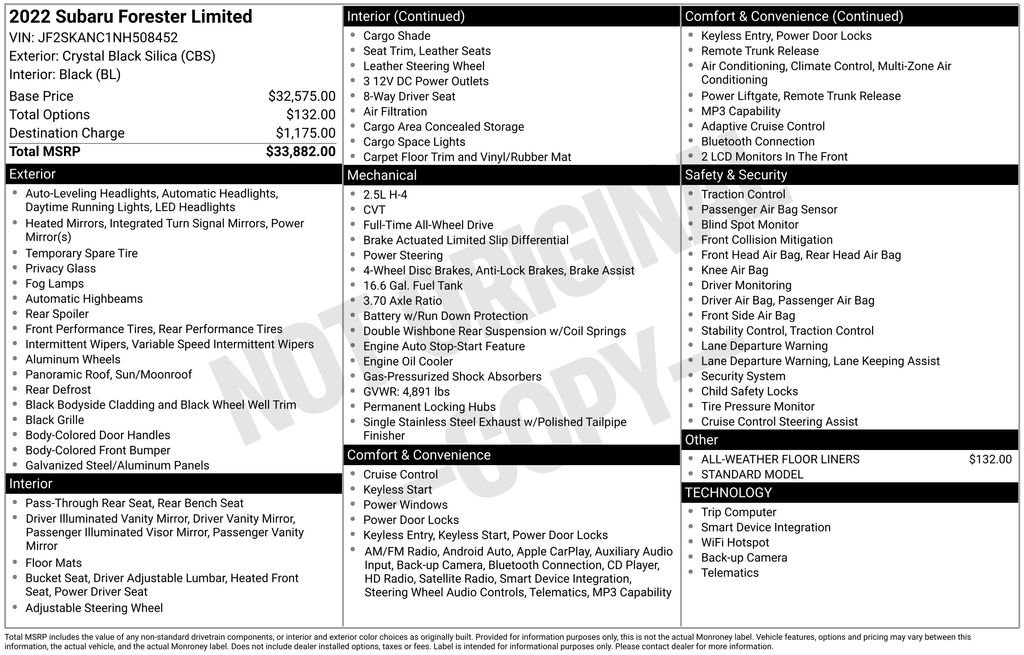 2022 Subaru Forester Limited
VIN: JF2SKANC1NH508452
Exterior: Crystal Black Silica (CBS)
Interior: Black (BL)

Base Price $32,575.00
Total Options $132.00
Destination Charge $1,175.00
Total MSRP $33,882.00

Exterior
• Auto-Leveling Headlights, Automatic Headlights, Daytime Running Lights, LED Headlights
• Heated Mirrors, Integrated Turn Signal Mirrors, Power Mirror(s)
• Temporary Spare Tire
• Privacy Glass
• Fog Lamps
• Automatic Highbeams
• Rear Spoiler
• Front Performance Tires, Rear Performance Tires
• Intermittent Wipers, Variable Speed Intermittent Wipers
• Aluminum Wheels
• Panoramic Roof, Sun/Moonroof
• Rear Defrost
• Black Bodyside Cladding and Black Wheel Well Trim
• Black Grille
• Body-Colored Door Handles
• Body-Colored Front Bumper
• Galvanized Steel/Aluminum Panels

Interior
• Pass-Through Rear Seat, Rear Bench Seat
• Driver Illuminated Vanity Mirror, Driver Vanity Mirror, Passenger Illuminated Visor Mirror, Passenger Vanity Mirror
• Floor Mats
• Bucket Seat, Driver Adjustable Lumbar, Heated Front Seat, Power Driver Seat
• Adjustable Steering Wheel

Interior (Continued)
• Cargo Shade
• Seat Trim, Leather Seats
• Leather Steering Wheel
• 3 12V DC Power Outlets
• 8-Way Driver Seat
• Air Filtration
• Cargo Area Concealed Storage
• Cargo Space Lights
• Carpet Floor Trim and Vinyl/Rubber Mat

Mechanical
• 2.5L H-4
• CVT
• Full-Time All-Wheel Drive
• Brake Actuated Limited Slip Differential
• Power Steering
• 4-Wheel Disc Brakes, Anti-Lock Brakes, Brake Assist
• 16.6 Gal. Fuel Tank
• 3.70 Axle Ratio
• Battery w/Run Down Protection
• Double Wishbone Rear Suspension w/Coil Springs
• Engine Auto Stop-Start Feature
• Engine Oil Cooler
• Gas-Pressurized Shock Absorbers
• GVWR: 4,891 lbs
• Permanent Locking Hubs
• Single Stainless Steel Exhaust w/Polished Tailpipe Finisher

Comfort & Convenience
• Cruise Control
• Keyless Start
• Power Windows
• Power Door Locks
• Keyless Entry, Keyless Start, Power Door Locks
• AM/FM Radio, Android Auto, Apple CarPlay, Auxiliary Audio Input, Back-up Camera, Bluetooth Connection, CD Player, HD Radio, Satellite Radio, Smart Device Integration, Steering Wheel Audio Controls, Telematics, MP3 Capability

Comfort & Convenience (Continued)
• Keyless Entry, Power Door Locks
• Remote Trunk Release
• Air Conditioning, Climate Control, Multi-Zone Air Conditioning
• Power Liftgate, Remote Trunk Release
• MP3 Capability
• Adaptive Cruise Control
• Bluetooth Connection
• 2 LCD Monitors In The Front

Safety & Security
• Traction Control
• Passenger Air Bag Sensor
• Blind Spot Monitor
• Front Collision Mitigation
• Front Head Air Bag, Rear Head Air Bag
• Knee Air Bag
• Driver Monitoring
• Driver Air Bag, Passenger Air Bag
• Front Side Air Bag
• Stability Control, Traction Control
• Lane Departure Warning
• Lane Departure Warning, Lane Keeping Assist
• Security System
• Child Safety Locks
• Tire Pressure Monitor
• Cruise Control Steering Assist

Other
• ALL-WEATHER FLOOR LINERS $132.00
• STANDARD MODEL

TECHNOLOGY
• Trip Computer
• Smart Device Integration
• WiFi Hotspot
• Back-up Camera
• Telematics

Total MSRP includes the value of any non-standard drivetrain components, or interior and exterior color choices as originally built. Provided for information purposes only, this is not the actual Monroney label. Vehicle features, options and pricing may vary between this information, the actual vehicle, and the actual Monroney label. Does not include dealer installed options, taxes or fees. Label is intended for informational purposes only. Please contact dealer for more information.

NOT ORIGINAL - COPY -